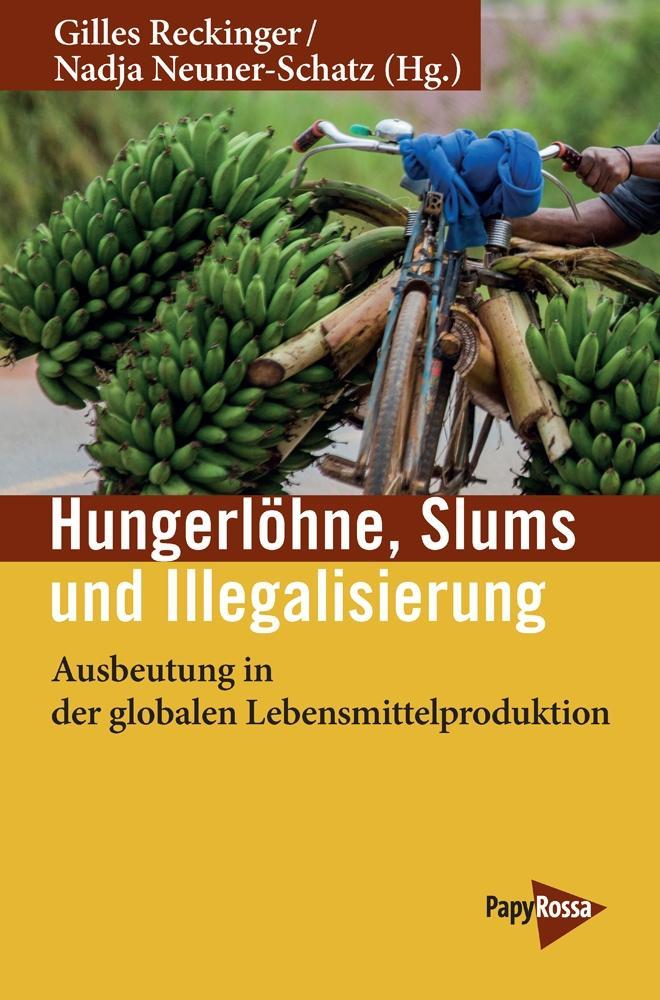 Gilles Reckinger /
Nadja Neuner-Schatz (Hg.)

Hungerlöhne, Slums
und Illegalisierung

Ausbeutung in
der globalen Lebensmittelproduktion

PapyRossa